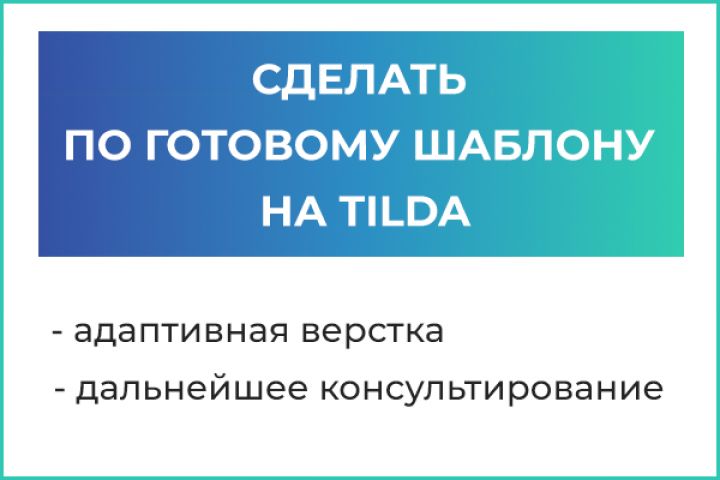 СДЕЛАТЬ
ПО ГОТОВОМУ ШАБЛОНУ
НА TILDA

- адаптивная верстка
- дальнейшее консультирование